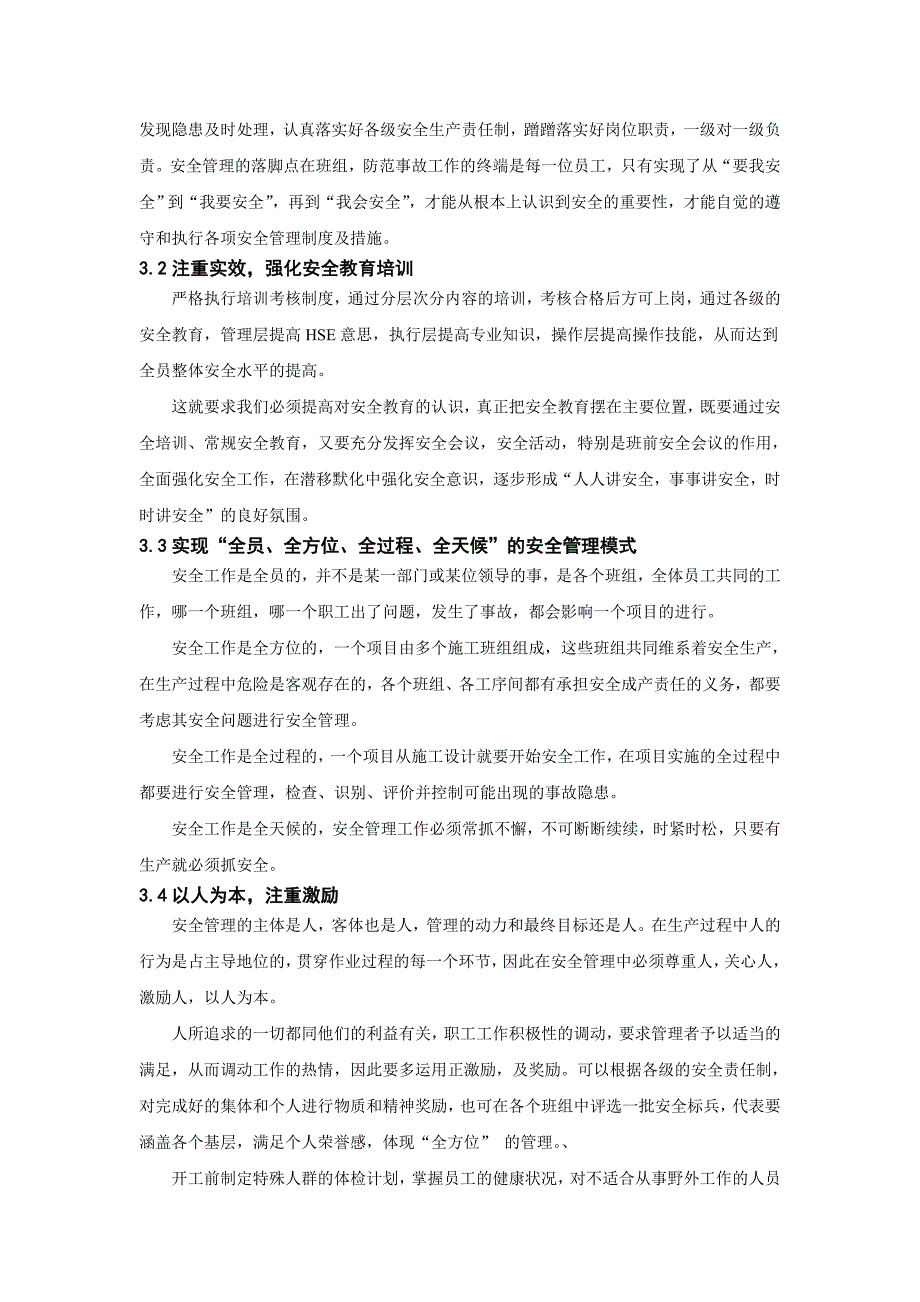 发现隐患及时处理，认真落实好各级安全生产责任制，蹭蹭落实好岗位职责，一级对一级负责。安全管理的落脚点在班组，防范事故工作的终端是每一位员工，只有实现了从“要我安全”到“我要安全”，再到“我会安全”，才能从根本上认识到安全的重要性，才能自觉的遵守和执行各项安全管理制度及措施。

3.2 注重实效，强化安全教育培训

严格执行培训考核制度，通过分层次分内容的培训，考核合格后方可上岗，通过各级的安全教育，管理层提高 HSE 意思，执行层提高专业知识，操作层提高操作技能，从而达到全员整体安全水平的提高。

这就要求我们必须提高对安全教育的认识，真正把安全教育摆在主要位置，既要通过安全培训、常规安全教育，又要充分发挥安全会议，安全活动，特别是班前安全会议的作用，全面强化安全工作，在潜移默化中强化安全意识，逐步形成“人人讲安全，事事讲安全，时时讲安全”的良好氛围。

3.3 实现“全员、全方位、全过程、全天候”的安全管理模式

安全工作是全员的，并不是某一部门或某位领导的事，是各个班组，全体员工共同的工作，哪一个班组，哪一个职工出了问题，发生了事故，都会影响一个项目的进行。

安全工作是全方位的，一个项目由多个施工班组组成，这些班组共同维系着安全生产，在生产过程中危险是客观存在的，各个班组、各工序间都有承担安全成产责任的义务，都要考虑其安全问题进行安全管理。

安全工作是全过程的，一个项目从施工设计就要开始安全工作，在项目实施的全过程中都要进行安全管理，检查、识别、评价并控制可能出现的事故隐患。

安全工作是全天候的，安全管理工作必须常抓不懈，不可断断续续，时紧时松，只要有生产就必须抓安全。

3.4 以人为本，注重激励

安全管理的主体是人，客体也是人，管理的动力和最终目标还是人。在生产过程中人的行为是占主导地位的，贯穿作业过程的每一个环节，因此在安全管理中必须尊重人，关心人，激励人，以人为本。

人所追求的一切都同他们的利益有关，职工工作积极性的调动，要求管理者予以适当的满足，从而调动工作的热情，因此要多运用正激励，及奖励。可以根据各级的安全责任制，对完成好的集体和个人进行物质和精神奖励，也可在各个班组中评选一批安全标兵，代表要涵盖各个基层，满足个人荣誉感，体现“全方位” 的管理。、

开工前制定特殊人群的体检计划，掌握员工的健康状况，对不适合从事野外工作的人员